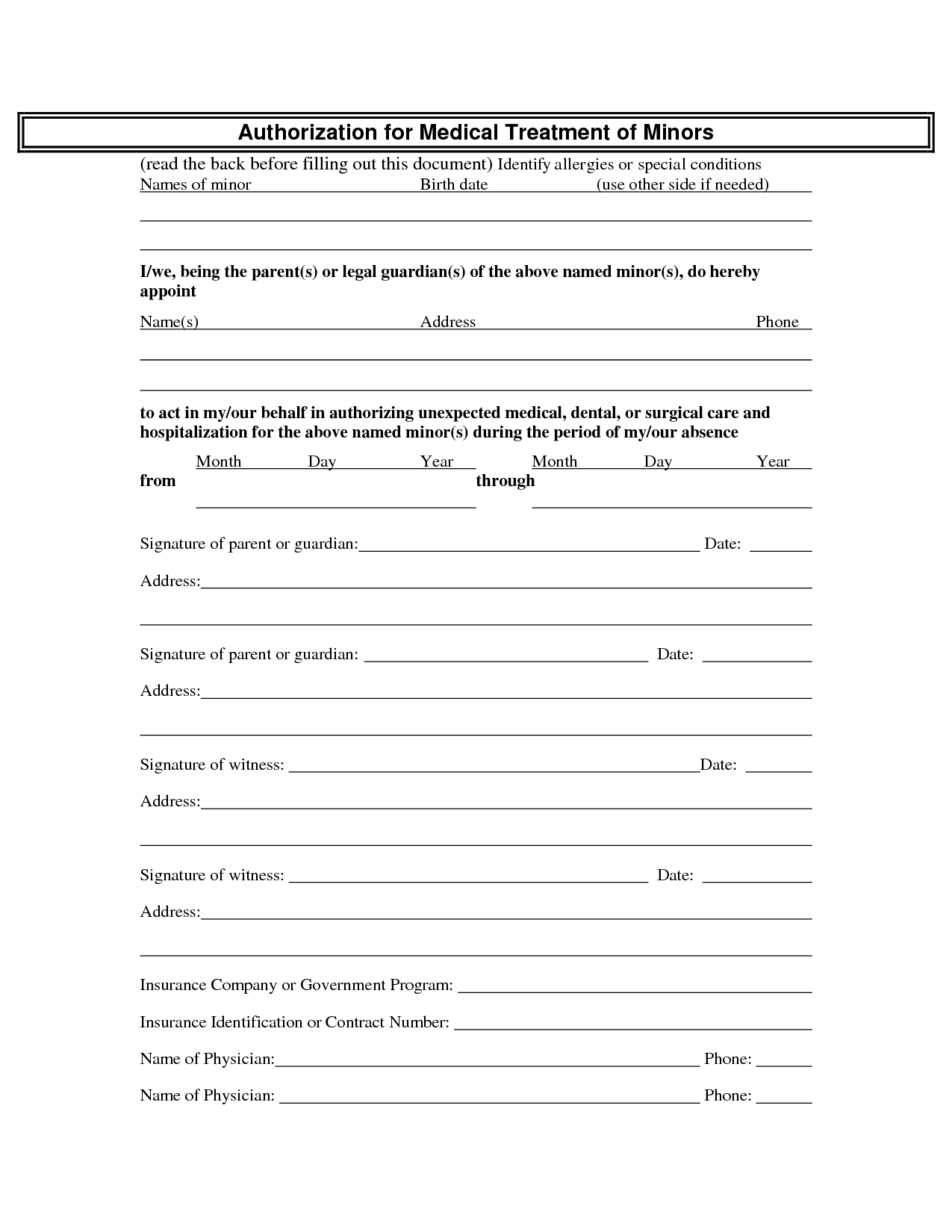 Authorization for Medical Treatment of Minors

(read the back before filling out this document) Identify allergies or special conditions
Names of minor Birth date (use other side if needed)

I/we, being the parent(s) or legal guardian(s) of the above named minor(s), do hereby appoint

Name(s) Address Phone

to act in my/our behalf in authorizing unexpected medical, dental, or surgical care and hospitalization for the above named minor(s) during the period of my/our absence

Month Day Year Month Day Year
from through

Signature of parent or guardian: Date:

Address:

Signature of parent or guardian: Date:

Address:

Signature of witness: Date:

Address:

Signature of witness: Date:

Address:

Insurance Company or Government Program:

Insurance Identification or Contract Number:

Name of Physician: Phone:

Name of Physician: Phone: